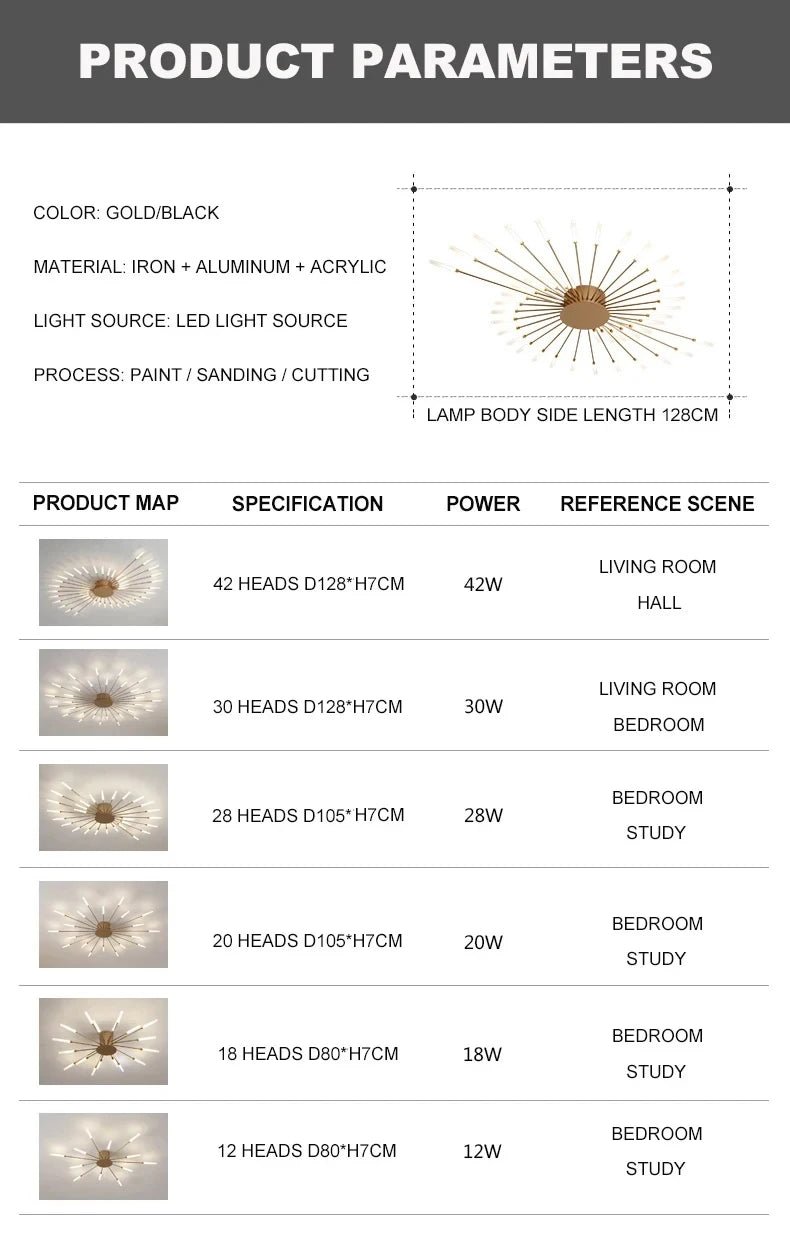 PRODUCT PARAMETERS

COLOR: GOLD/BLACK

MATERIAL: IRON + ALUMINUM + ACRYLIC

LIGHT SOURCE: LED LIGHT SOURCE

PROCESS: PAINT / SANDING / CUTTING

LAMP BODY SIDE LENGTH 128CM

| PRODUCT MAP | SPECIFICATION | POWER | REFERENCE SCENE |
|---|---|---|---|
|  | 42 HEADS D128*H7CM | 42W | LIVING ROOM HALL |
|  | 30 HEADS D128*H7CM | 30W | LIVING ROOM BEDROOM |
|  | 28 HEADS D105*H7CM | 28W | BEDROOM STUDY |
|  | 20 HEADS D105*H7CM | 20W | BEDROOM STUDY |
|  | 18 HEADS D80*H7CM | 18W | BEDROOM STUDY |
|  | 12 HEADS D80*H7CM | 12W | BEDROOM STUDY |